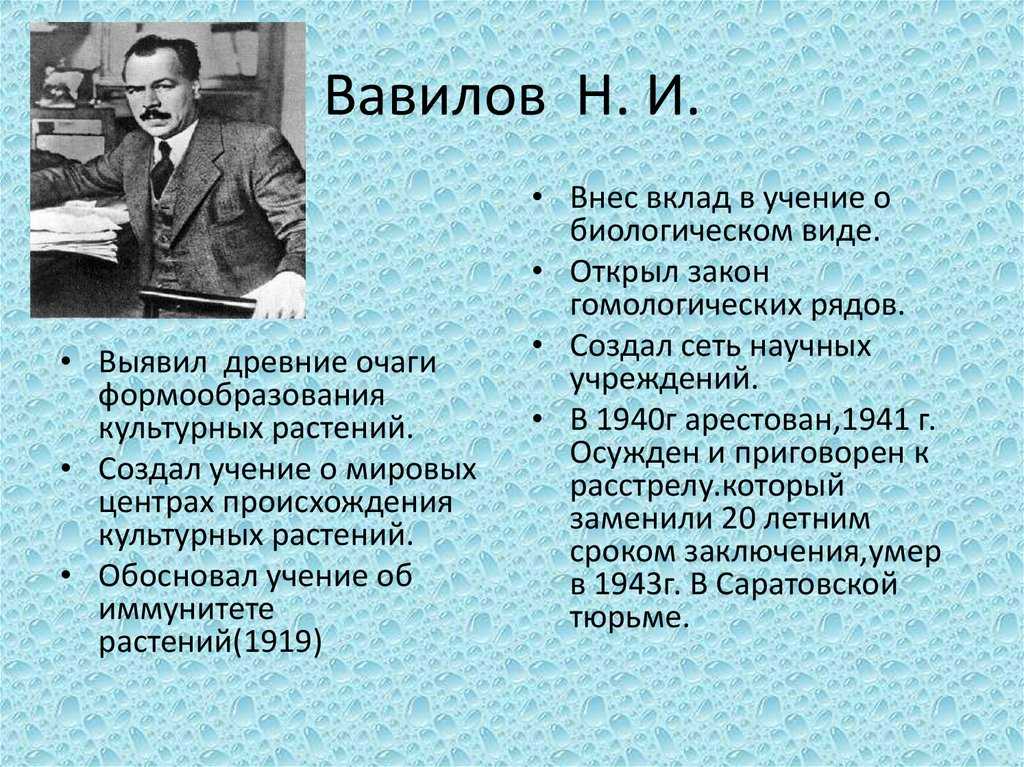 Вавилов Н. И.

• Выявил древние очаги формообразования культурных растений.
• Создал учение о мировых центрах происхождения культурных растений.
• Обосновал учение об иммунитете растений(1919)

• Внес вклад в учение о биологическом виде.
• Открыл закон гомологических рядов.
• Создал сеть научных учреждений.
• В 1940г арестован,1941 г. Осужден и приговорен к расстрелу.который заменили 20 летним сроком заключения,умер в 1943г. В Саратовской тюрьме.